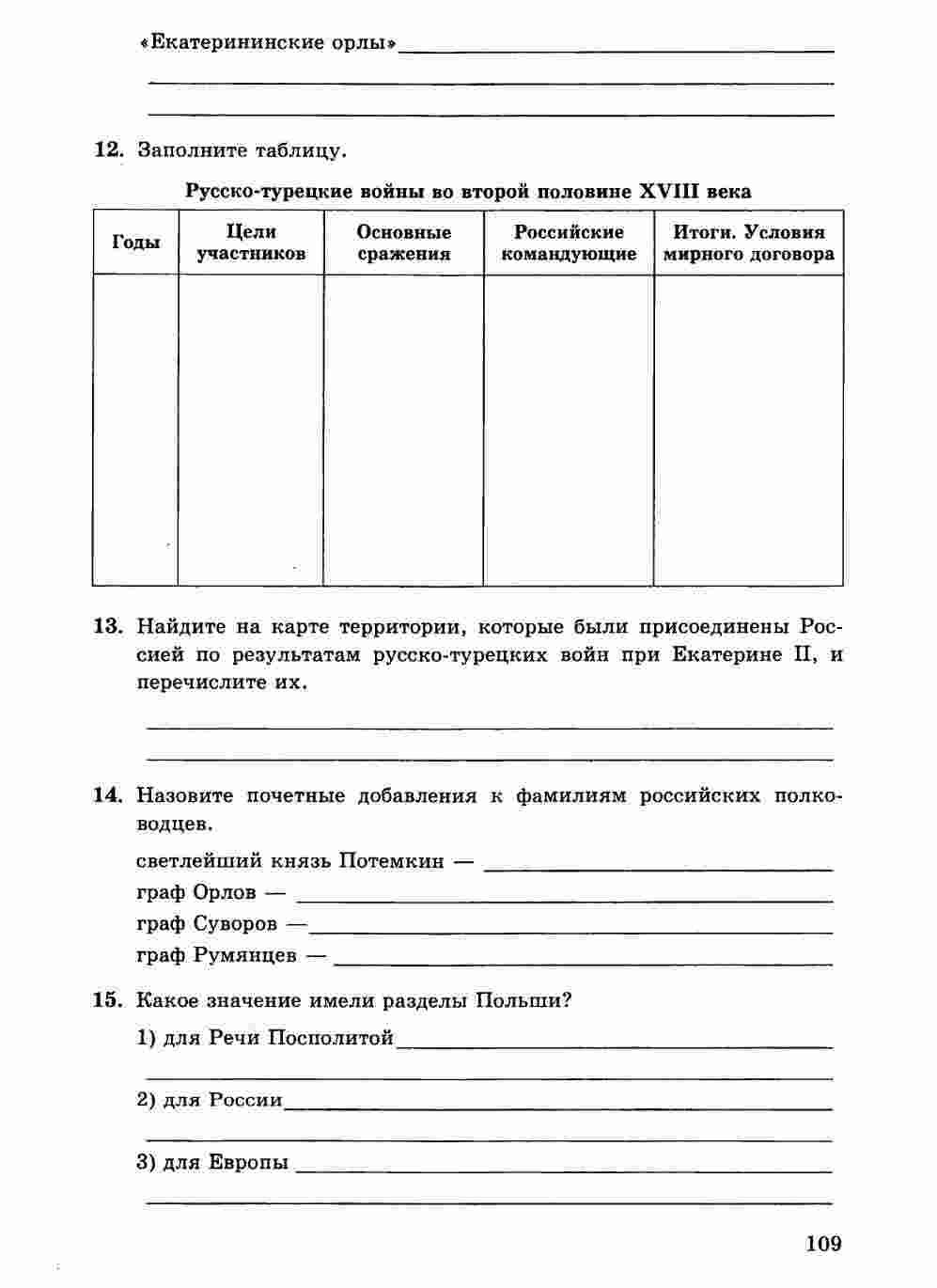 «Екатерининские орлы»

12. Заполните таблицу.

Русско-турецкие войны во второй половине XVIII века

| Годы | Цели участников | Основные сражения | Российские командующие | Итоги. Условия мирного договора |
|---|---|---|---|---|
| | | | | |

13. Найдите на карте территории, которые были присоединены Россией по результатам русско-турецких войн при Екатерине II, и перечислите их.

14. Назовите почетные добавления к фамилиям российских полководцев.

светлейший князь Потемкин —
граф Орлов —
граф Суворов —
граф Румянцев —

15. Какое значение имели разделы Польши?

1) для Речи Посполитой

2) для России

3) для Европы

109